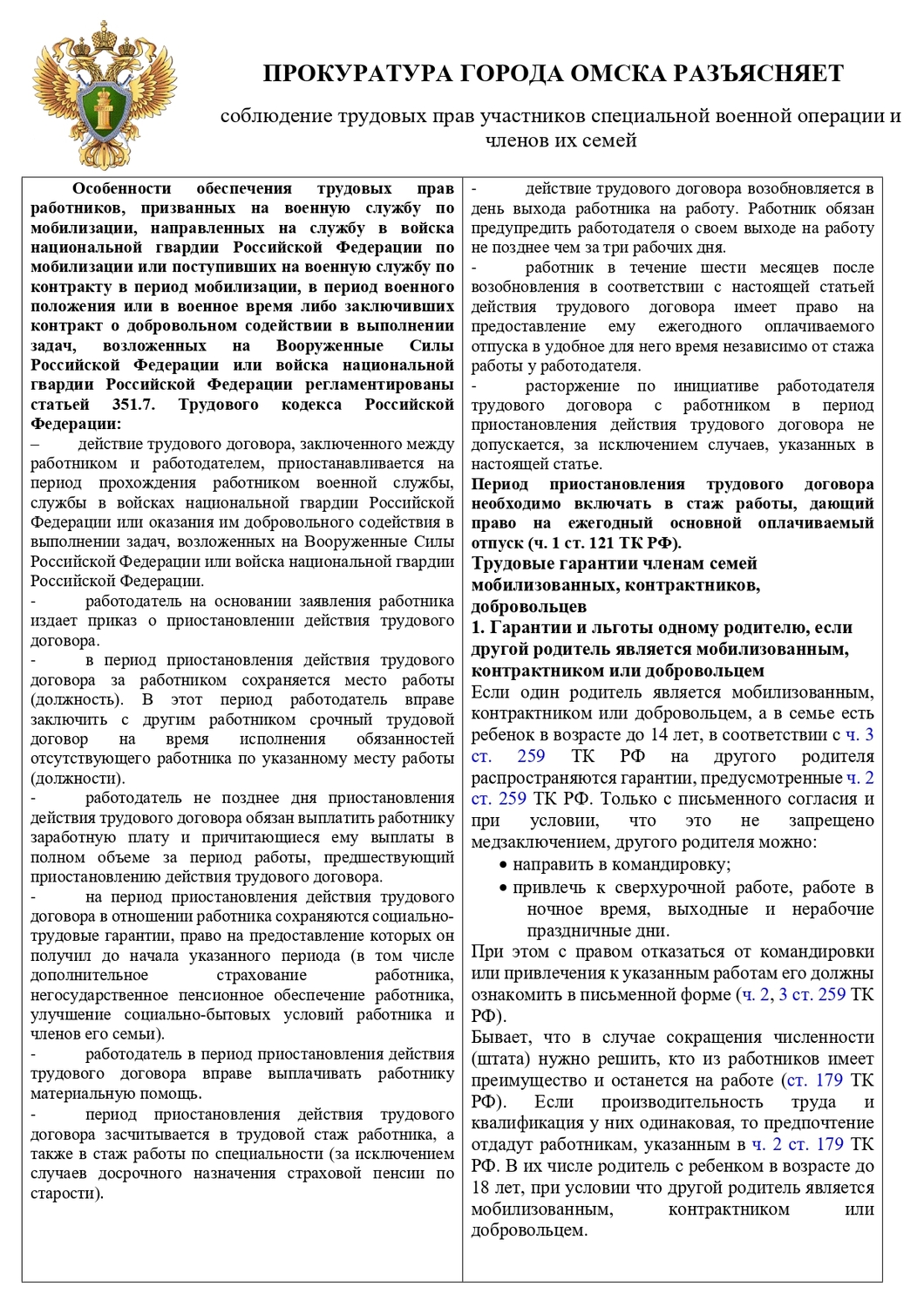 ПРОКУРАТУРА ГОРОДА ОМСКА РАЗЪЯСНЯЕТ

соблюдение трудовых прав участников специальной военной операции и членов их семей

Особенности обеспечения трудовых прав работников, призванных на военную службу по мобилизации, направленных на службу в войска национальной гвардии Российской Федерации по мобилизации или поступивших на военную службу по контракту в период мобилизации, в период военного положения или в военное время либо заключивших контракт о добровольном содействии в выполнении задач, возложенных на Вооруженные Силы Российской Федерации или войска национальной гвардии Российской Федерации регламентированы статьей 351.7. Трудового кодекса Российской Федерации:

– действие трудового договора, заключенного между работником и работодателем, приостанавливается на период прохождения работником военной службы, службы в войсках национальной гвардии Российской Федерации или оказания им добровольного содействия в выполнении задач, возложенных на Вооруженные Силы Российской Федерации или войска национальной гвардии Российской Федерации.

- работодатель на основании заявления работника издает приказ о приостановлении действия трудового договора.

- в период приостановления действия трудового договора за работником сохраняется место работы (должность). В этот период работодатель вправе заключить с другим работником срочный трудовой договор на время исполнения обязанностей отсутствующего работника по указанному месту работы (должности).

- работодатель не позднее дня приостановления действия трудового договора обязан выплатить работнику заработную плату и причитающиеся ему выплаты в полном объеме за период работы, предшествующий приостановлению действия трудового договора.

- на период приостановления действия трудового договора в отношении работника сохраняются социально-трудовые гарантии, право на предоставление которых он получил до начала указанного периода (в том числе дополнительное страхование работника, негосударственное пенсионное обеспечение работника, улучшение социально-бытовых условий работника и членов его семьи).

- работодатель в период приостановления действия трудового договора вправе выплачивать работнику материальную помощь.

- период приостановления действия трудового договора засчитывается в трудовой стаж работника, а также в стаж работы по специальности (за исключением случаев досрочного назначения страховой пенсии по старости).

- действие трудового договора возобновляется в день выхода работника на работу. Работник обязан предупредить работодателя о своем выходе на работу не позднее чем за три рабочих дня.

- работник в течение шести месяцев после возобновления в соответствии с настоящей статьей действия трудового договора имеет право на предоставление ему ежегодного оплачиваемого отпуска в удобное для него время независимо от стажа работы у работодателя.

- расторжение по инициативе работодателя трудового договора с работником в период приостановления действия трудового договора не допускается, за исключением случаев, указанных в настоящей статье.

Период приостановления трудового договора необходимо включать в стаж работы, дающий право на ежегодный основной оплачиваемый отпуск (ч. 1 ст. 121 ТК РФ).

Трудовые гарантии членам семей мобилизованных, контрактников, добровольцев

1. Гарантии и льготы одному родителю, если другой родитель является мобилизованным, контрактником или добровольцем

Если один родитель является мобилизованным, контрактником или добровольцем, а в семье есть ребенок в возрасте до 14 лет, в соответствии с ч. 3 ст. 259 ТК РФ на другого родителя распространяются гарантии, предусмотренные ч. 2 ст. 259 ТК РФ. Только с письменного согласия и при условии, что это не запрещено медзаключением, другого родителя можно:

• направить в командировку;
• привлечь к сверхурочной работе, работе в ночное время, выходные и нерабочие праздничные дни.

При этом с правом отказаться от командировки или привлечения к указанным работам его должны ознакомить в письменной форме (ч. 2, 3 ст. 259 ТК РФ).

Бывает, что в случае сокращения численности (штата) нужно решить, кто из работников имеет преимущество и останется на работе (ст. 179 ТК РФ). Если производительность труда и квалификация у них одинаковая, то предпочтение отдадут работникам, указанным в ч. 2 ст. 179 ТК РФ. В их числе родитель с ребенком в возрасте до 18 лет, при условии что другой родитель является мобилизованным, контрактником или добровольцем.